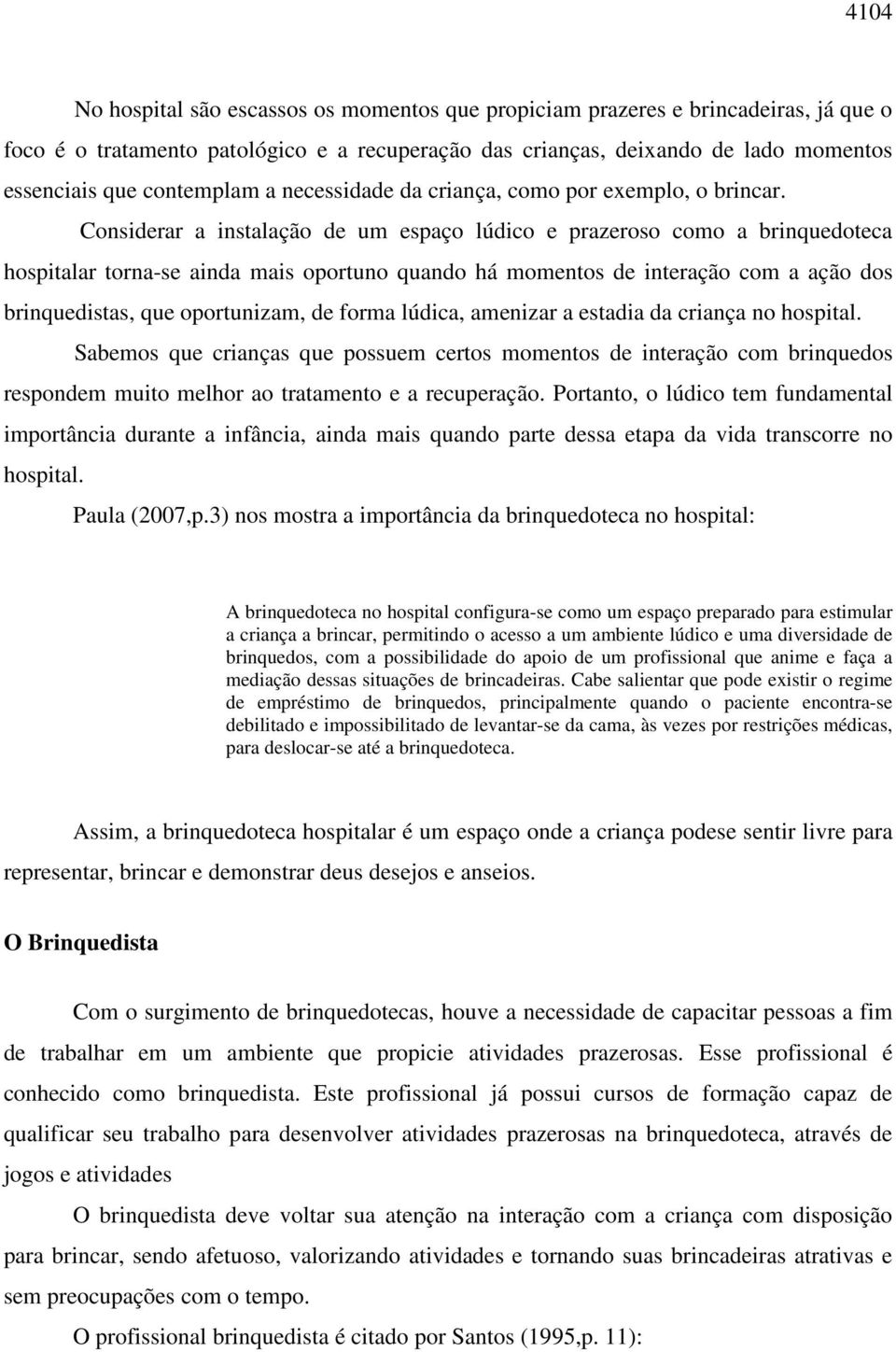 4104

No hospital são escassos os momentos que propiciam prazeres e brincadeiras, já que o foco é o tratamento patológico e a recuperação das crianças, deixando de lado momentos essenciais que contemplam a necessidade da criança, como por exemplo, o brincar.

Considerar a instalação de um espaço lúdico e prazeroso como a brinquedoteca hospitalar torna-se ainda mais oportuno quando há momentos de interação com a ação dos brinquedistas, que oportunizam, de forma lúdica, amenizar a estadia da criança no hospital.

Sabemos que crianças que possuem certos momentos de interação com brinquedos respondem muito melhor ao tratamento e a recuperação. Portanto, o lúdico tem fundamental importância durante a infância, ainda mais quando parte dessa etapa da vida transcorre no hospital.

Paula (2007,p.3) nos mostra a importância da brinquedoteca no hospital:

A brinquedoteca no hospital configura-se como um espaço preparado para estimular a criança a brincar, permitindo o acesso a um ambiente lúdico e uma diversidade de brinquedos, com a possibilidade do apoio de um profissional que anime e faça a mediação dessas situações de brincadeiras. Cabe salientar que pode existir o regime de empréstimo de brinquedos, principalmente quando o paciente encontra-se debilitado e impossibilitado de levantar-se da cama, às vezes por restrições médicas, para deslocar-se até a brinquedoteca.

Assim, a brinquedoteca hospitalar é um espaço onde a criança podese sentir livre para representar, brincar e demonstrar deus desejos e anseios.

O Brinquedista

Com o surgimento de brinquedotecas, houve a necessidade de capacitar pessoas a fim de trabalhar em um ambiente que propicie atividades prazerosas. Esse profissional é conhecido como brinquedista. Este profissional já possui cursos de formação capaz de qualificar seu trabalho para desenvolver atividades prazerosas na brinquedoteca, através de jogos e atividades

O brinquedista deve voltar sua atenção na interação com a criança com disposição para brincar, sendo afetuoso, valorizando atividades e tornando suas brincadeiras atrativas e sem preocupações com o tempo.

O profissional brinquedista é citado por Santos (1995,p. 11):